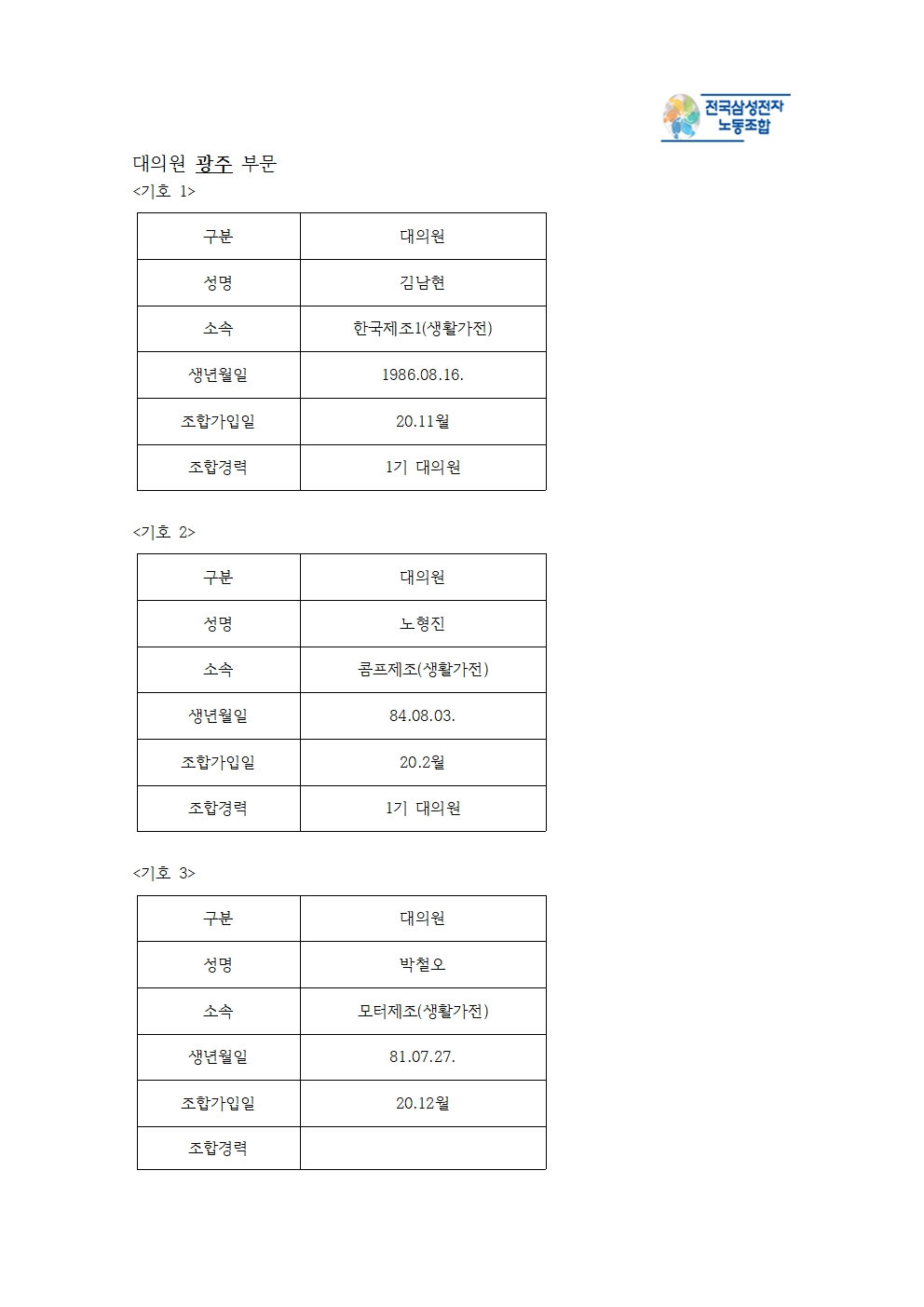 전국삼성전자
노동조합

대의원 광주 부문
<기호 1>

| 구분 | 대의원 |
|---|---|
| 성명 | 김남현 |
| 소속 | 한국제조1(생활가전) |
| 생년월일 | 1986.08.16. |
| 조합가입일 | 20.11월 |
| 조합경력 | 1기 대의원 |

<기호 2>

| 구분 | 대의원 |
|---|---|
| 성명 | 노형진 |
| 소속 | 콤프제조(생활가전) |
| 생년월일 | 84.08.03. |
| 조합가입일 | 20.2월 |
| 조합경력 | 1기 대의원 |

<기호 3>

| 구분 | 대의원 |
|---|---|
| 성명 | 박철오 |
| 소속 | 모터제조(생활가전) |
| 생년월일 | 81.07.27. |
| 조합가입일 | 20.12월 |
| 조합경력 | |